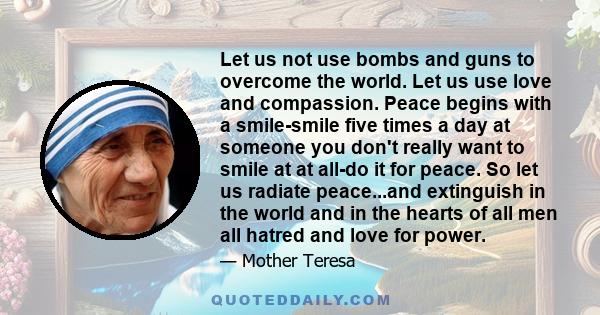 Let us not use bombs and guns to overcome the world. Let us use love and compassion. Peace begins with a smile-smile five times a day at someone you don't really want to smile at at all-do it for peace. So let us radiate peace...and extinguish in the world and in the hearts of all men all hatred and love for power.

— Mother Teresa

QUOTEDDAILY.COM